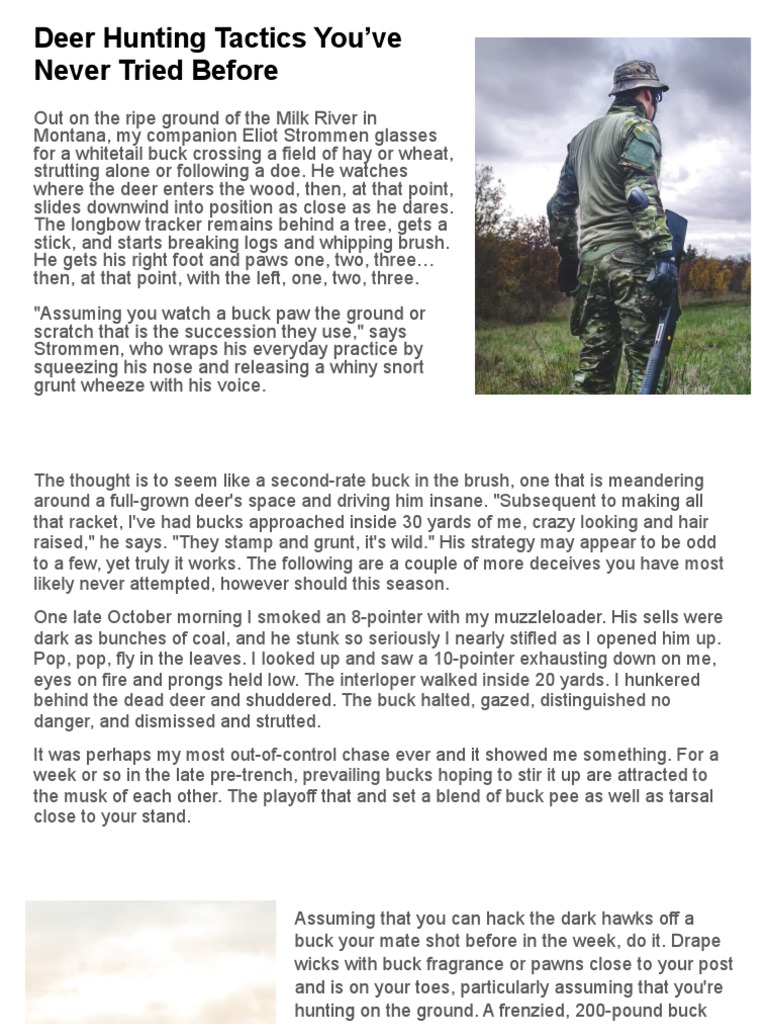 Deer Hunting Tactics You've Never Tried Before

Out on the ripe ground of the Milk River in Montana, my companion Eliot Strommen glasses for a whitetail buck crossing a field of hay or wheat, strutting alone or following a doe. He watches where the deer enters the wood, then, at that point, slides downwind into position as close as he dares. The longbow tracker remains behind a tree, gets a stick, and starts breaking logs and whipping brush. He gets his right foot and paws one, two, three… then, at that point, with the left, one, two, three.

"Assuming you watch a buck paw the ground or scratch that is the succession they use," says Strommen, who wraps his everyday practice by squeezing his nose and releasing a whiny snort grunt wheeze with his voice.

The thought is to seem like a second-rate buck in the brush, one that is meandering around a full-grown deer's space and driving him insane. "Subsequent to making all that racket, I've had bucks approached inside 30 yards of me, crazy looking and hair raised," he says. "They stamp and grunt, it's wild." His strategy may appear to be odd to a few, yet truly it works. The following are a couple of more deceives you have most likely never attempted, however should this season.

One late October morning I smoked an 8-pointer with my muzzleloader. His sells were dark as bunches of coal, and he stunk so seriously I nearly stifled as I opened him up. Pop, pop, fly in the leaves. I looked up and saw a 10-pointer exhausting down on me, eyes on fire and prongs held low. The interloper walked inside 20 yards. I hunkered behind the dead deer and shuddered. The buck halted, gazed, distinguished no danger, and dismissed and strutted.

It was perhaps my most out-of-control chase ever and it showed me something. For a week or so in the late pre-trench, prevailing bucks hoping to stir it up are attracted to the musk of each other. The playoff that and set a blend of buck pee as well as tarsal close to your stand.

Assuming that you can hack the dark hawks off a buck your mate shot before in the week, do it. Drape wicks with buck fragrance or pawns close to your post and is on your toes, particularly assuming that you're hunting on the ground. A frenzied, 200-pound buck